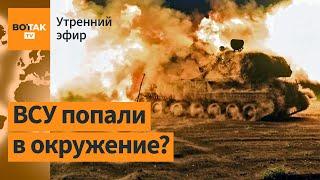 ВОТ ТАК TV

Утренний эфир

ВСУ попали в окружение?